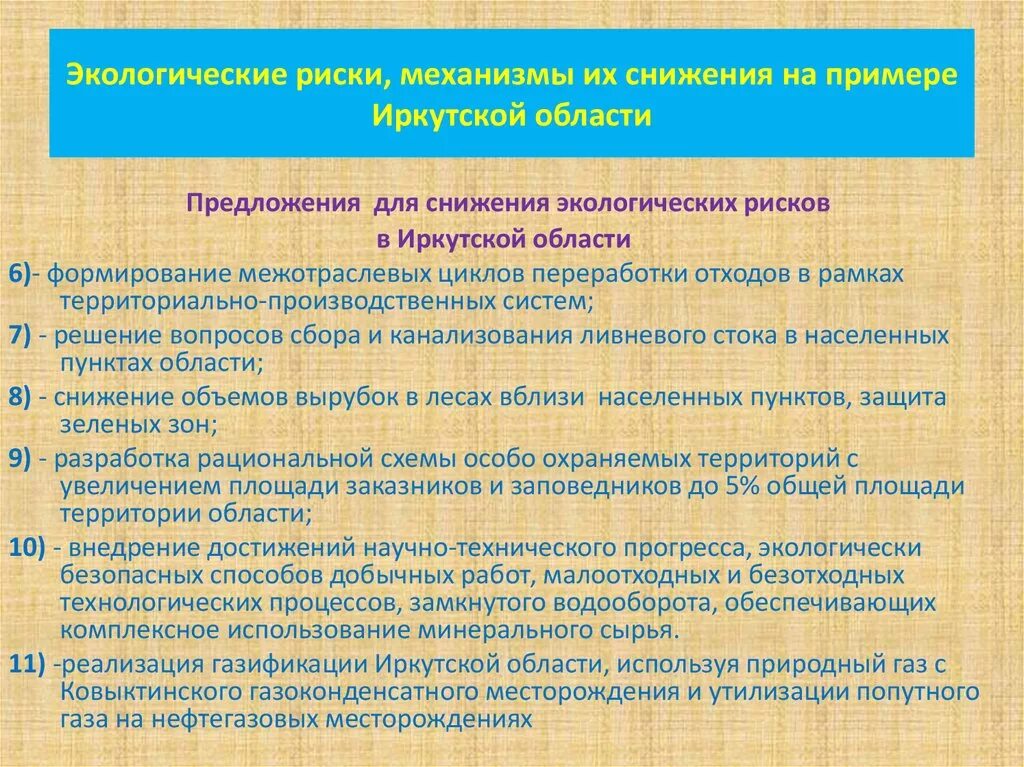 Экологические риски, механизмы их снижения на примере Иркутской области

Предложения для снижения экологических рисков в Иркутской области

6)- формирование межотраслевых циклов переработки отходов в рамках территориально-производственных систем;

7) - решение вопросов сбора и канализования ливневого стока в населенных пунктах области;

8) - снижение объемов вырубок в лесах вблизи населенных пунктов, защита зеленых зон;

9) - разработка рациональной схемы особо охраняемых территорий с увеличением площади заказников и заповедников до 5% общей площади территории области;

10) - внедрение достижений научно-технического прогресса, экологически безопасных способов добычных работ, малоотходных и безотходных технологических процессов, замкнутого водооборота, обеспечивающих комплексное использование минерального сырья.

11) -реализация газификации Иркутской области, используя природный газ с Ковыктинского газоконденсатного месторождения и утилизации попутного газа на нефтегазовых месторождениях